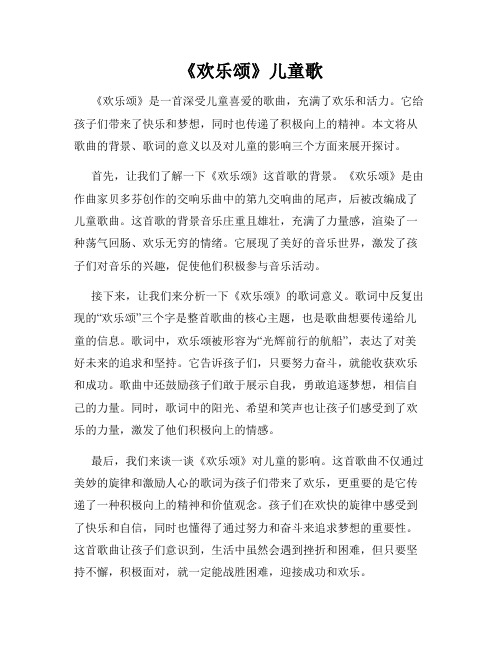 《欢乐颂》儿童歌

《欢乐颂》是一首深受儿童喜爱的歌曲，充满了欢乐和活力。它给孩子们带来了快乐和梦想，同时也传递了积极向上的精神。本文将从歌曲的背景、歌词的意义以及对儿童的影响三个方面来展开探讨。

首先，让我们了解一下《欢乐颂》这首歌的背景。《欢乐颂》是由作曲家贝多芬创作的交响乐曲中的第九交响曲的尾声，后被改编成了儿童歌曲。这首歌的背景音乐庄重且雄壮，充满了力量感，渲染了一种荡气回肠、欢乐无穷的情绪。它展现了美好的音乐世界，激发了孩子们对音乐的兴趣，促使他们积极参与音乐活动。

接下来，让我们来分析一下《欢乐颂》的歌词意义。歌词中反复出现的“欢乐颂”三个字是整首歌曲的核心主题，也是歌曲想要传递给儿童的信息。歌词中，欢乐颂被形容为“光辉前行的航船”，表达了对美好未来的追求和坚持。它告诉孩子们，只要努力奋斗，就能收获欢乐和成功。歌曲中还鼓励孩子们敢于展示自我，勇敢追逐梦想，相信自己的力量。同时，歌词中的阳光、希望和笑声也让孩子们感受到了欢乐的力量，激发了他们积极向上的情感。

最后，我们来谈一谈《欢乐颂》对儿童的影响。这首歌曲不仅通过美妙的旋律和激励人心的歌词为孩子们带来了欢乐，更重要的是它传递了一种积极向上的精神和价值观念。孩子们在欢快的旋律中感受到了快乐和自信，同时也懂得了通过努力和奋斗来追求梦想的重要性。这首歌曲让孩子们意识到，生活中虽然会遇到挫折和困难，但只要坚持不懈，积极面对，就一定能战胜困难，迎接成功和欢乐。